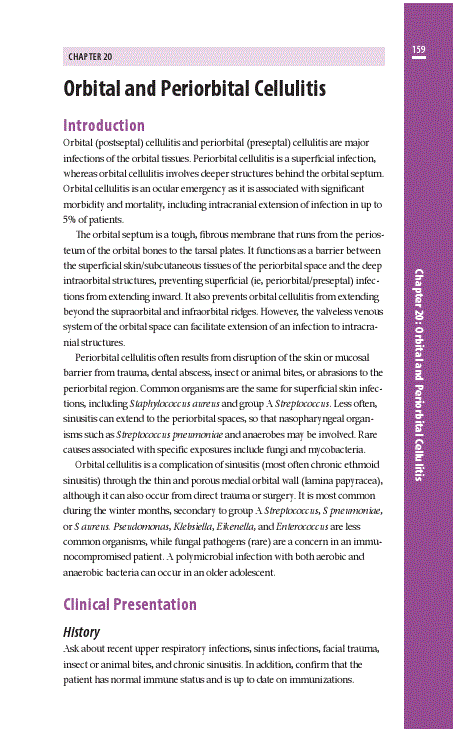 CHAPTER 20

159

Orbital and Periorbital Cellulitis

Introduction

Orbital (postseptal) cellulitis and periorbital (preseptal) cellulitis are major infections of the orbital tissues. Periorbital cellulitis is a superficial infection, whereas orbital cellulitis involves deeper structures behind the orbital septum. Orbital cellulitis is an ocular emergency as it is associated with significant morbidity and mortality, including intracranial extension of infection in up to 5% of patients.

The orbital septum is a tough, fibrous membrane that runs from the periosteum of the orbital bones to the tarsal plates. It functions as a barrier between the superficial skin/subcutaneous tissues of the periorbital space and the deep intraorbital structures, preventing superficial (ie, periorbital/preseptal) infections from extending inward. It also prevents orbital cellulitis from extending beyond the supraorbital and infraorbital ridges. However, the valveless venous system of the orbital space can facilitate extension of an infection to intracranial structures.

Periorbital cellulitis often results from disruption of the skin or mucosal barrier from trauma, dental abscess, insect or animal bites, or abrasions to the periorbital region. Common organisms are the same for superficial skin infections, including Staphylococcus aureus and group A Streptococcus. Less often, sinusitis can extend to the periorbital spaces, so that nasopharyngeal organisms such as Streptococcus pneumoniae and anaerobes may be involved. Rare causes associated with specific exposures include fungi and mycobacteria.

Orbital cellulitis is a complication of sinusitis (most often chronic ethmoid sinusitis) through the thin and porous medial orbital wall (lamina papyracea), although it can also occur from direct trauma or surgery. It is most common during the winter months, secondary to group A Streptococcus, S pneumoniae, or S aureus. Pseudomonas, Klebsiella, Eikenella, and Enterococcus are less common organisms, while fungal pathogens (rare) are a concern in an immunocompromised patient. A polymicrobial infection with both aerobic and anaerobic bacteria can occur in an older adolescent.

Clinical Presentation

History

Ask about recent upper respiratory infections, sinus infections, facial trauma, insect or animal bites, and chronic sinusitis. In addition, confirm that the patient has normal immune status and is up to date on immunizations.

Chapter 20: Orbital and Periorbital Cellulitis